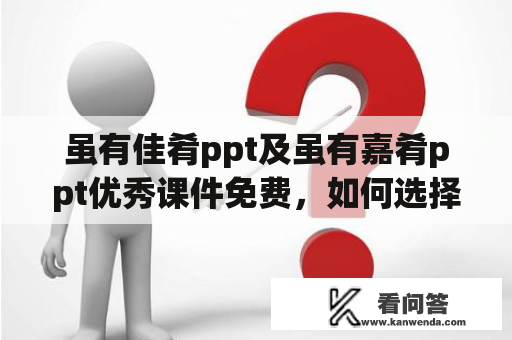 虽有佳肴ppt及虽有嘉肴ppt优秀课件免费，如何选择

看问答
www.kanwenda.com